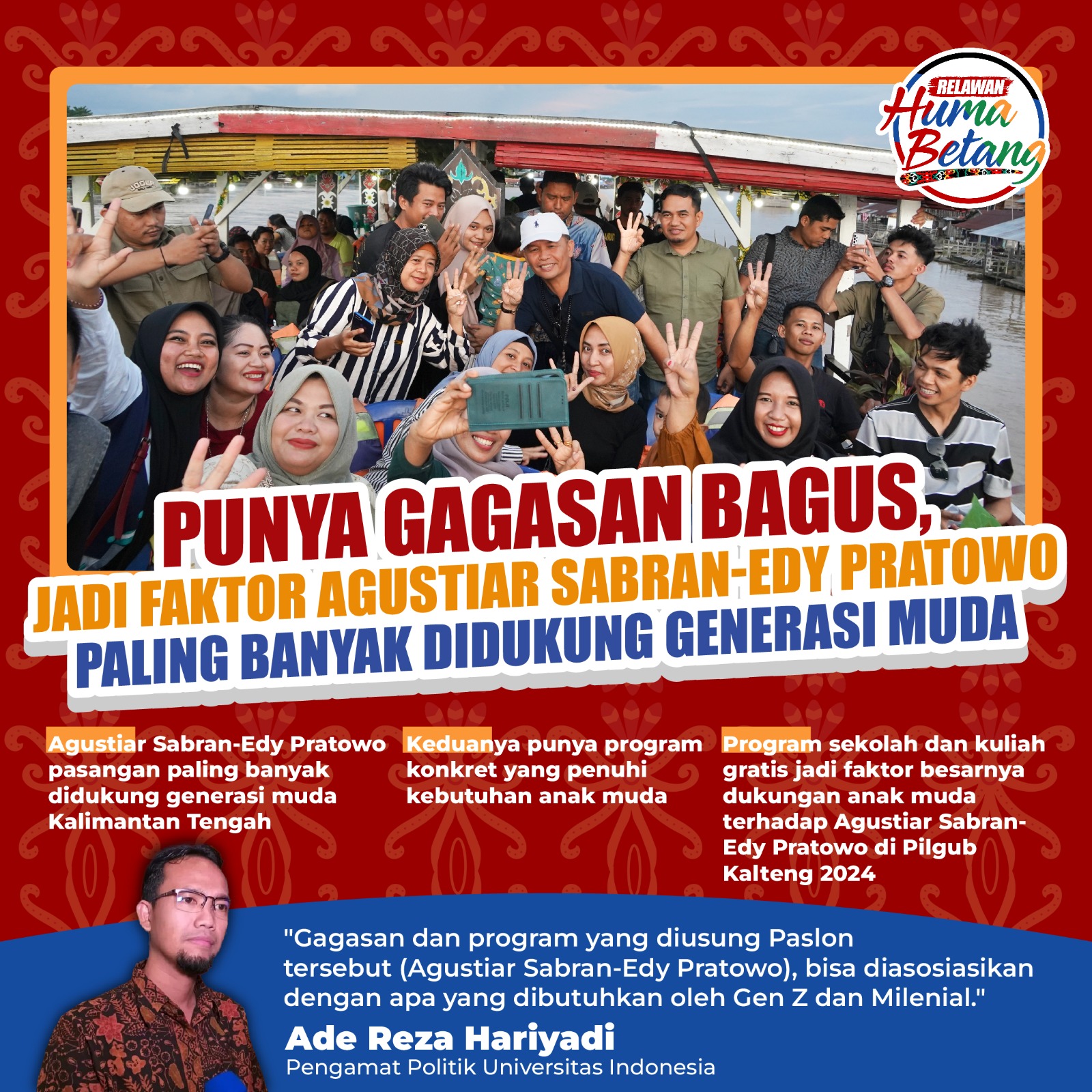 RELAWAN
Huma
Betang

PUNYA GAGASAN BAGUS,
JADI FAKTOR AGUSTIAR SABRAN-EDY PRATOWO
PALING BANYAK DIDUKUNG GENERASI MUDA

Agustiar Sabran-Edy Pratowo pasangan paling banyak didukung generasi muda Kalimantan Tengah

Keduanya punya program konkret yang penuhi kebutuhan anak muda

Program sekolah dan kuliah gratis jadi faktor besarnya dukungan anak muda terhadap Agustiar Sabran-Edy Pratowo di Pilgub Kalteng 2024

"Gagasan dan program yang diusung Paslon tersebut (Agustiar Sabran-Edy Pratowo), bisa diasosiasikan dengan apa yang dibutuhkan oleh Gen Z dan Milenial."

Ade Reza Hariyadi
Pengamat Politik Universitas Indonesia